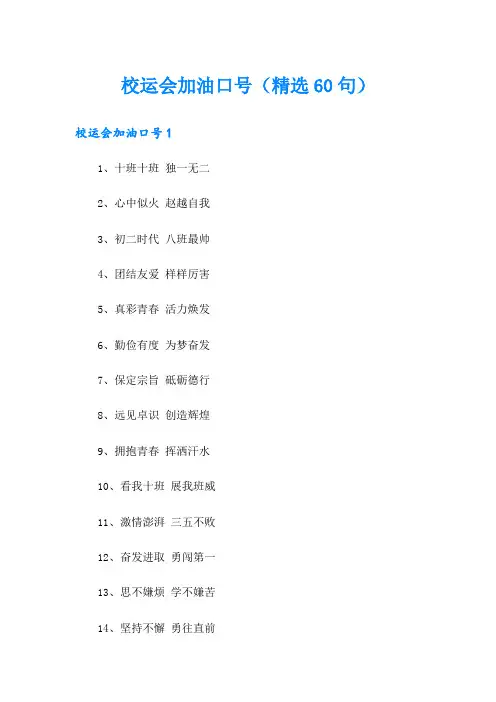 校运会加油口号（精选60句）

校运会加油口号1

1、十班十班 独一无二

2、心中似火 赵越自我

3、初二时代 八班最帅

4、团结友爱 样样厉害

5、真彩青春 活力焕发

6、勤俭有度 为梦奋发

7、保定宗旨 砥砺德行

8、远见卓识 创造辉煌

9、拥抱青春 挥洒汗水

10、看我十班 展我班威

11、激情澎湃 三五不败

12、奋发进取 勇闯第一

13、思不嫌烦 学不嫌苦

14、坚持不懈 勇往直前